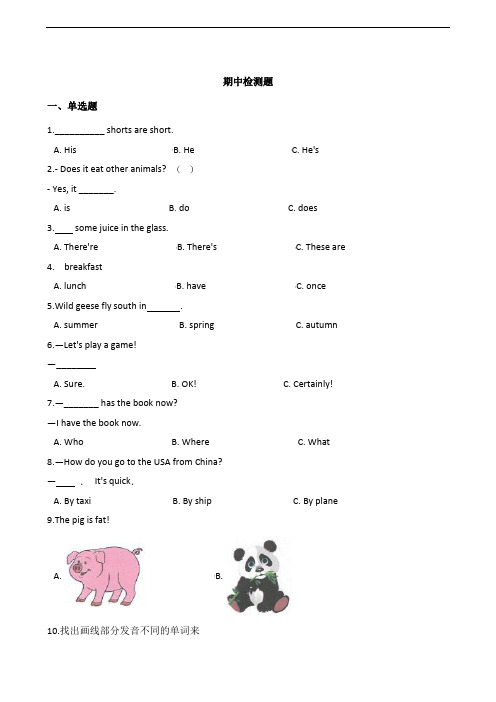 期中检测题

一、单选题

1.__________ shorts are short.

A. His B. He C. He's

2.- Does it eat other animals? （ ）

- Yes, it _______.

A. is B. do C. does

3.____ some juice in the glass.

A. There're B. There's C. These are

4. breakfast

A. lunch B. have C. once

5.Wild geese fly south in_______.

A. summer B. spring C. autumn

6.—Let's play a game!

—________

A. Sure. B. OK! C. Certainly!

7.—_______ has the book now?

—I have the book now.

A. Who B. Where C. What

8.—How do you go to the USA from China?

—____ . It's quick.

A. By taxi B. By ship C. By plane

9.The pig is fat!

A. B.

10.找出画线部分发音不同的单词来